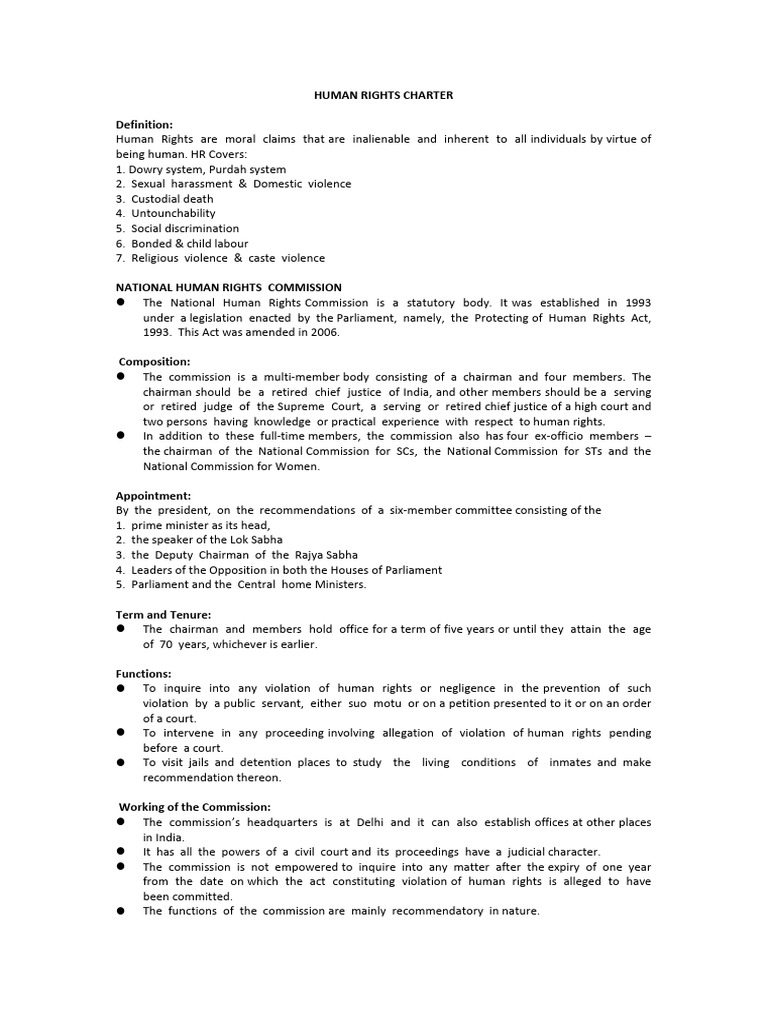 HUMAN RIGHTS CHARTER

Definition:
Human Rights are moral claims that are inalienable and inherent to all individuals by virtue of being human. HR Covers:
1. Dowry system, Purdah system
2. Sexual harassment & Domestic violence
3. Custodial death
4. Untounchability
5. Social discrimination
6. Bonded & child labour
7. Religious violence & caste violence

NATIONAL HUMAN RIGHTS COMMISSION
● The National Human Rights Commission is a statutory body. It was established in 1993 under a legislation enacted by the Parliament, namely, the Protecting of Human Rights Act, 1993. This Act was amended in 2006.

Composition:
● The commission is a multi-member body consisting of a chairman and four members. The chairman should be a retired chief justice of India, and other members should be a serving or retired judge of the Supreme Court, a serving or retired chief justice of a high court and two persons having knowledge or practical experience with respect to human rights.
● In addition to these full-time members, the commission also has four ex-officio members – the chairman of the National Commission for SCs, the National Commission for STs and the National Commission for Women.

Appointment:
By the president, on the recommendations of a six-member committee consisting of the
1. prime minister as its head,
2. the speaker of the Lok Sabha
3. the Deputy Chairman of the Rajya Sabha
4. Leaders of the Opposition in both the Houses of Parliament
5. Parliament and the Central home Ministers.

Term and Tenure:
● The chairman and members hold office for a term of five years or until they attain the age of 70 years, whichever is earlier.

Functions:
● To inquire into any violation of human rights or negligence in the prevention of such violation by a public servant, either suo motu or on a petition presented to it or on an order of a court.
● To intervene in any proceeding involving allegation of violation of human rights pending before a court.
● To visit jails and detention places to study the living conditions of inmates and make recommendation thereon.

Working of the Commission:
● The commission's headquarters is at Delhi and it can also establish offices at other places in India.
● It has all the powers of a civil court and its proceedings have a judicial character.
● The commission is not empowered to inquire into any matter after the expiry of one year from the date on which the act constituting violation of human rights is alleged to have been committed.
● The functions of the commission are mainly recommendatory in nature.